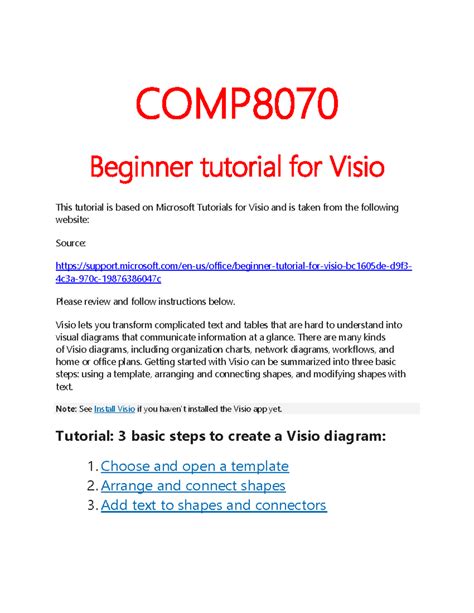 COMP8070

Beginner tutorial for Visio

This tutorial is based on Microsoft Tutorials for Visio and is taken from the following website:

Source:

https://support.microsoft.com/en-us/office/beginner-tutorial-for-visio-bc1605de-d9f3-4c3a-970c-19876386047c

Please review and follow instructions below.

Visio lets you transform complicated text and tables that are hard to understand into visual diagrams that communicate information at a glance. There are many kinds of Visio diagrams, including organization charts, network diagrams, workflows, and home or office plans. Getting started with Visio can be summarized into three basic steps: using a template, arranging and connecting shapes, and modifying shapes with text.

Note: See Install Visio if you haven't installed the Visio app yet.

Tutorial: 3 basic steps to create a Visio diagram:

1. Choose and open a template
2. Arrange and connect shapes
3. Add text to shapes and connectors